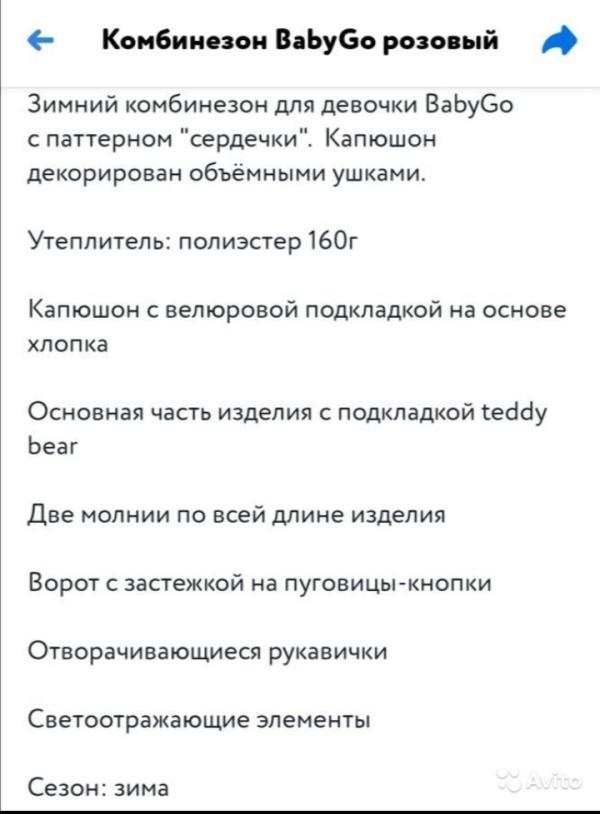 Комбинезон BabyGo розовый

Зимний комбинезон для девочки BabyGo с паттерном "сердечки". Капюшон декорирован объёмными ушками.

Утеплитель: полиэстер 160г

Капюшон с велюровой подкладкой на основе хлопка

Основная часть изделия с подкладкой teddy bear

Две молнии по всей длине изделия

Ворот с застежкой на пуговицы-кнопки

Отворачивающиеся рукавички

Светоотражающие элементы

Сезон: зима

Avito